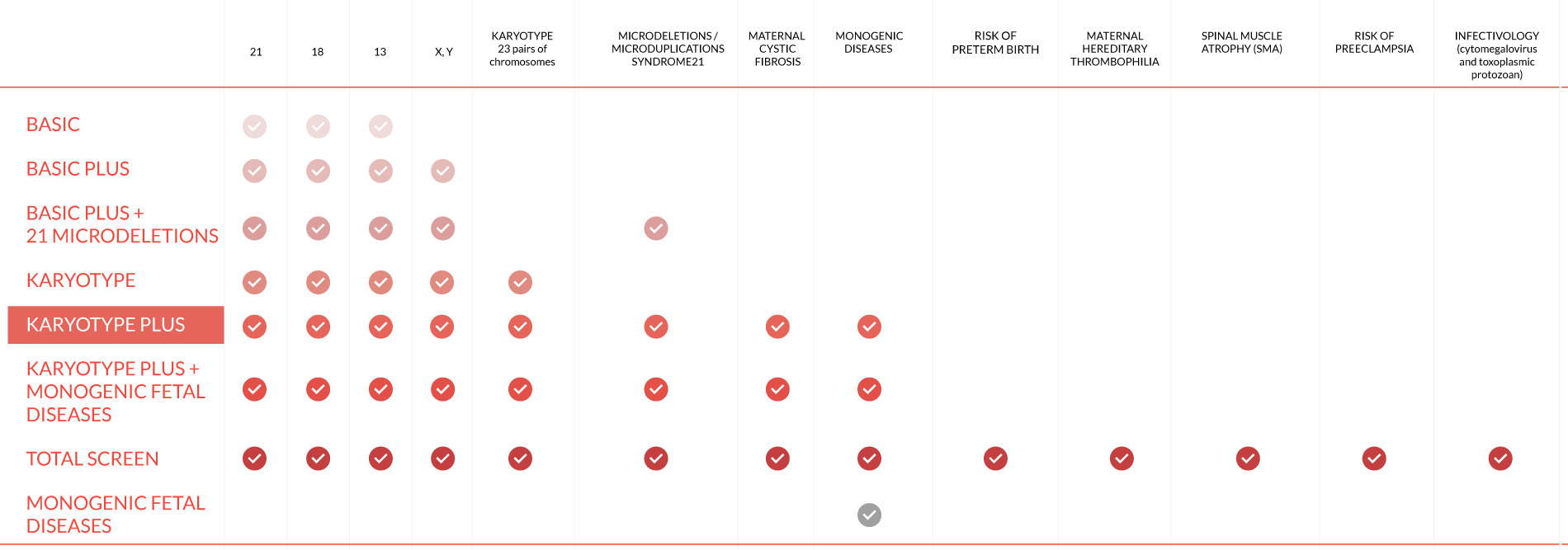 | | 21 | 18 | 13 | X, Y | KARYOTYPE 23 pairs of chromosomes | MICRODELETIONS / MICRODUPLICATIONS SYNDROME21 | MATERNAL CYSTIC FIBROSIS | MONOGENIC DISEASES | RISK OF PRETERM BIRTH | MATERNAL HEREDITARY THROMBOPHILIA | SPINAL MUSCLE ATROPHY (SMA) | RISK OF PREECLAMPSIA | INFECTIVOLOGY (cytomegalovirus and toxoplasmic protozoan) |
|---|---|---|---|---|---|---|---|---|---|---|---|---|---|
| BASIC | ✓ | ✓ | ✓ | | | | | | | | | | |
| BASIC PLUS | ✓ | ✓ | ✓ | ✓ | | | | | | | | | |
| BASIC PLUS + 21 MICRODELETIONS | ✓ | ✓ | ✓ | ✓ | | ✓ | | | | | | | |
| KARYOTYPE | ✓ | ✓ | ✓ | ✓ | ✓ | | | | | | | | |
| KARYOTYPE PLUS | ✓ | ✓ | ✓ | ✓ | ✓ | ✓ | ✓ | ✓ | | | | | |
| KARYOTYPE PLUS + MONOGENIC FETAL DISEASES | ✓ | ✓ | ✓ | ✓ | ✓ | ✓ | ✓ | ✓ | | | | | |
| TOTAL SCREEN | ✓ | ✓ | ✓ | ✓ | ✓ | ✓ | ✓ | ✓ | ✓ | ✓ | ✓ | ✓ | ✓ |
| MONOGENIC FETAL DISEASES | | | | | | | | ✓ | | | | | |